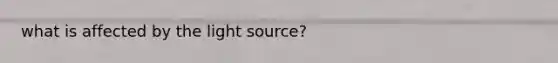 what is affected by the light source?